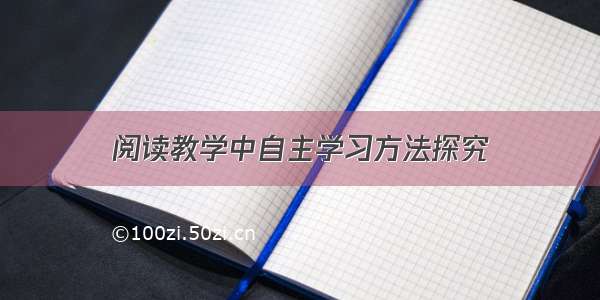 阅读教学中自主学习方法探究

©100zi.50zi.cn